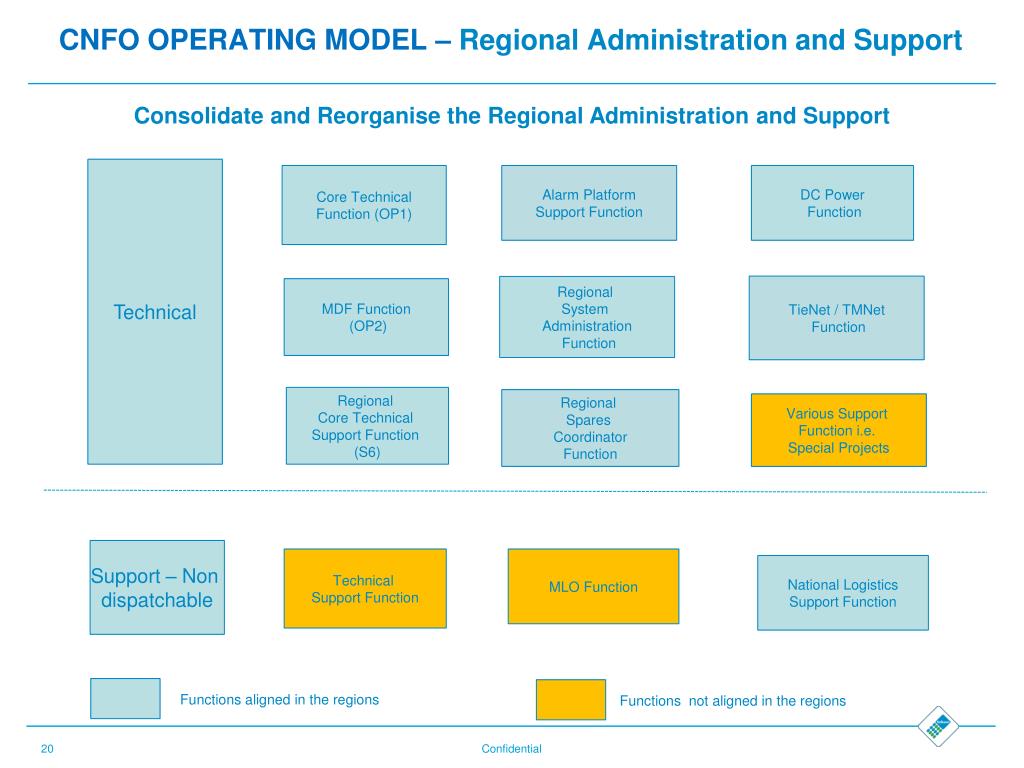 CNFO OPERATING MODEL – Regional Administration and Support

Consolidate and Reorganise the Regional Administration and Support

Technical

Core Technical Function (OP1)

Alarm Platform Support Function

DC Power Function

MDF Function (OP2)

Regional System Administration Function

TieNet / TMNet Function

Regional Core Technical Support Function (S6)

Regional Spares Coordinator Function

Various Support Function i.e. Special Projects

Support – Non dispatchable

Technical Support Function

MLO Function

National Logistics Support Function

Functions aligned in the regions

Functions  not aligned in the regions

20

Confidential